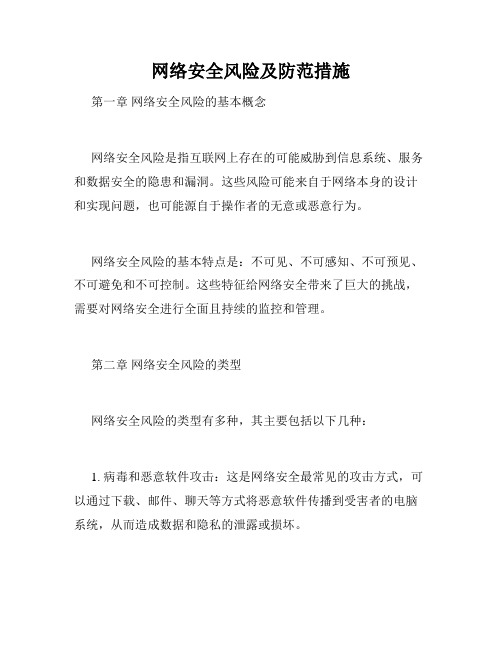 网络安全风险及防范措施

第一章 网络安全风险的基本概念

网络安全风险是指互联网上存在的可能威胁到信息系统、服务和数据安全的隐患和漏洞。这些风险可能来自于网络本身的设计和实现问题，也可能源自于操作者的无意或恶意行为。

网络安全风险的基本特点是：不可见、不可感知、不可预见、不可避免和不可控制。这些特征给网络安全带来了巨大的挑战，需要对网络安全进行全面且持续的监控和管理。

第二章 网络安全风险的类型

网络安全风险的类型有多种，其主要包括以下几种：

1. 病毒和恶意软件攻击：这是网络安全最常见的攻击方式，可以通过下载、邮件、聊天等方式将恶意软件传播到受害者的电脑系统，从而造成数据和隐私的泄露或损坏。